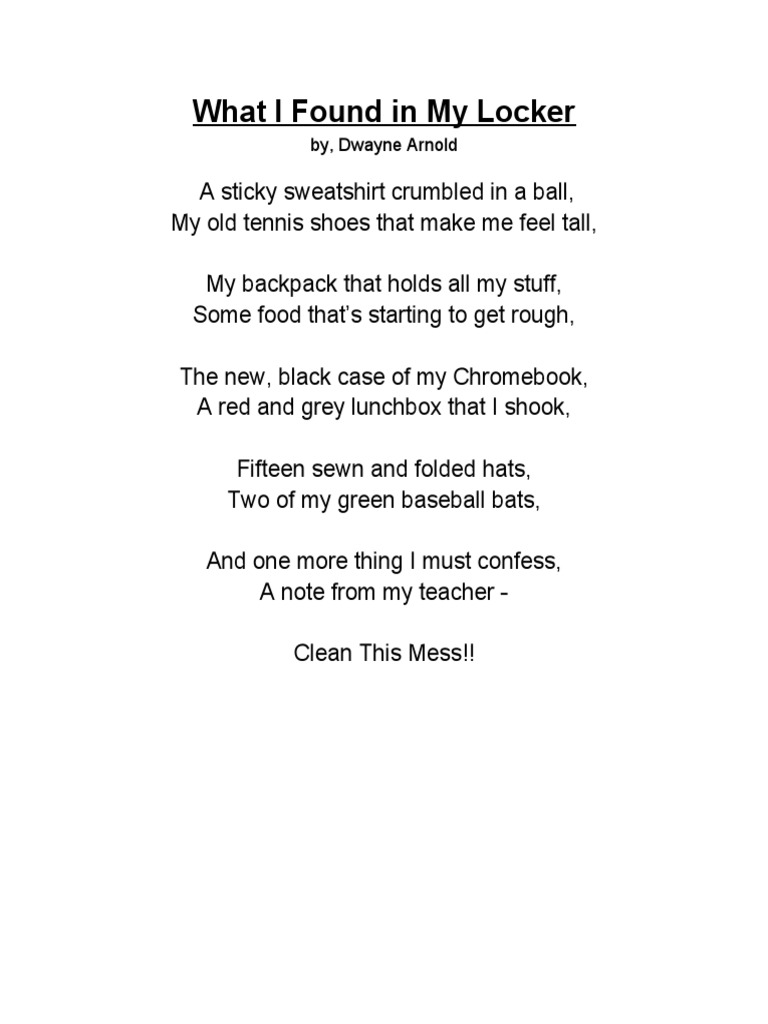 What I Found in My Locker
by, Dwayne Arnold

A sticky sweatshirt crumbled in a ball,
My old tennis shoes that make me feel tall,

My backpack that holds all my stuff,
Some food that's starting to get rough,

The new, black case of my Chromebook,
A red and grey lunchbox that I shook,

Fifteen sewn and folded hats,
Two of my green baseball bats,

And one more thing I must confess,
A note from my teacher -

Clean This Mess!!